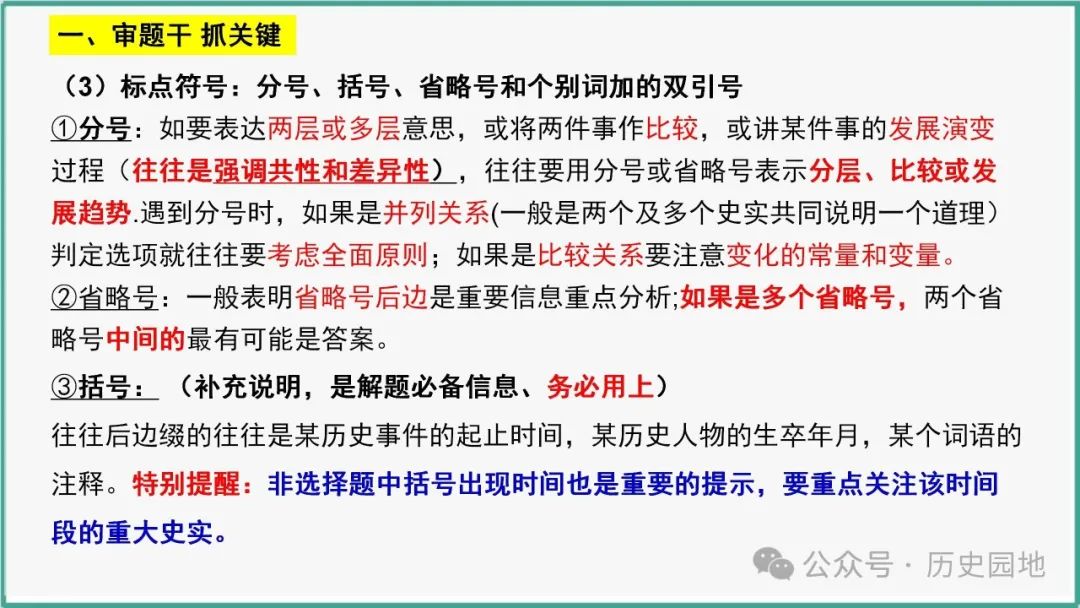 一、审题干 抓关键

（3）标点符号：分号、括号、省略号和个别词加的双引号

①分号：如要表达两层或多层意思，或将两件事作比较，或讲某件事的发展演变过程（往往是强调共性和差异性），往往要用分号或省略号表示分层、比较或发展趋势.遇到分号时，如果是并列关系(一般是两个及多个史实共同说明一个道理）判定选项就往往要考虑全面原则；如果是比较关系要注意变化的常量和变量。

②省略号：一般表明省略号后边是重要信息重点分析;如果是多个省略号，两个省略号中间的最有可能是答案。

③括号：（补充说明，是解题必备信息、务必用上）

往往后边缀的往往是某历史事件的起止时间，某历史人物的生卒年月，某个词语的注释。特别提醒：非选择题中括号出现时间也是重要的提示，要重点关注该时间段的重大史实。

公众号 · 历史园地